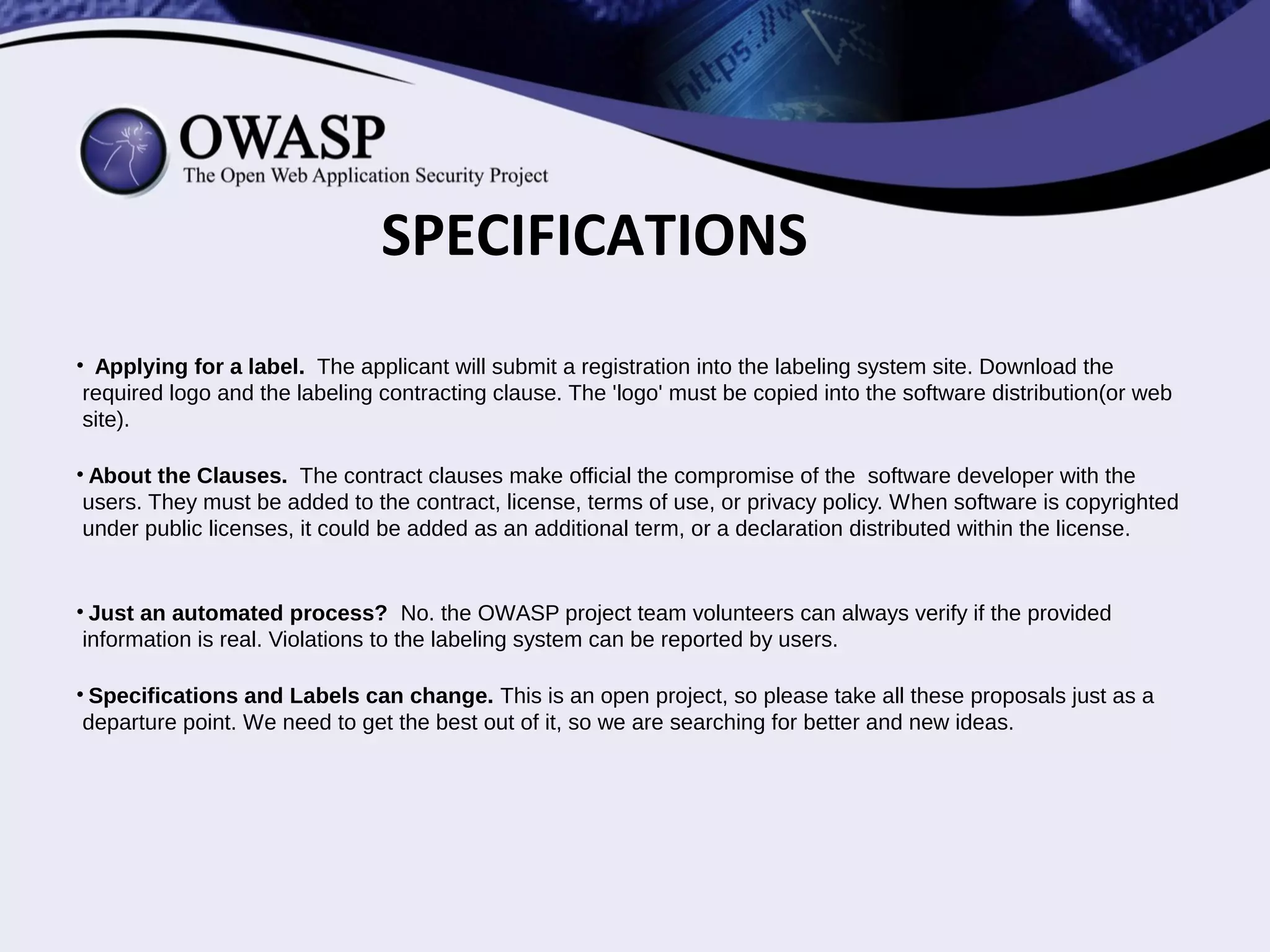 https://w

OWASP
The Open Web Application Security Project

SPECIFICATIONS

• Applying for a label. The applicant will submit a registration into the labeling system site. Download the required logo and the labeling contracting clause. The 'logo' must be copied into the software distribution(or web site).

• About the Clauses. The contract clauses make official the compromise of the software developer with the users. They must be added to the contract, license, terms of use, or privacy policy. When software is copyrighted under public licenses, it could be added as an additional term, or a declaration distributed within the license.

• Just an automated process? No. the OWASP project team volunteers can always verify if the provided information is real. Violations to the labeling system can be reported by users.

• Specifications and Labels can change. This is an open project, so please take all these proposals just as a departure point. We need to get the best out of it, so we are searching for better and new ideas.